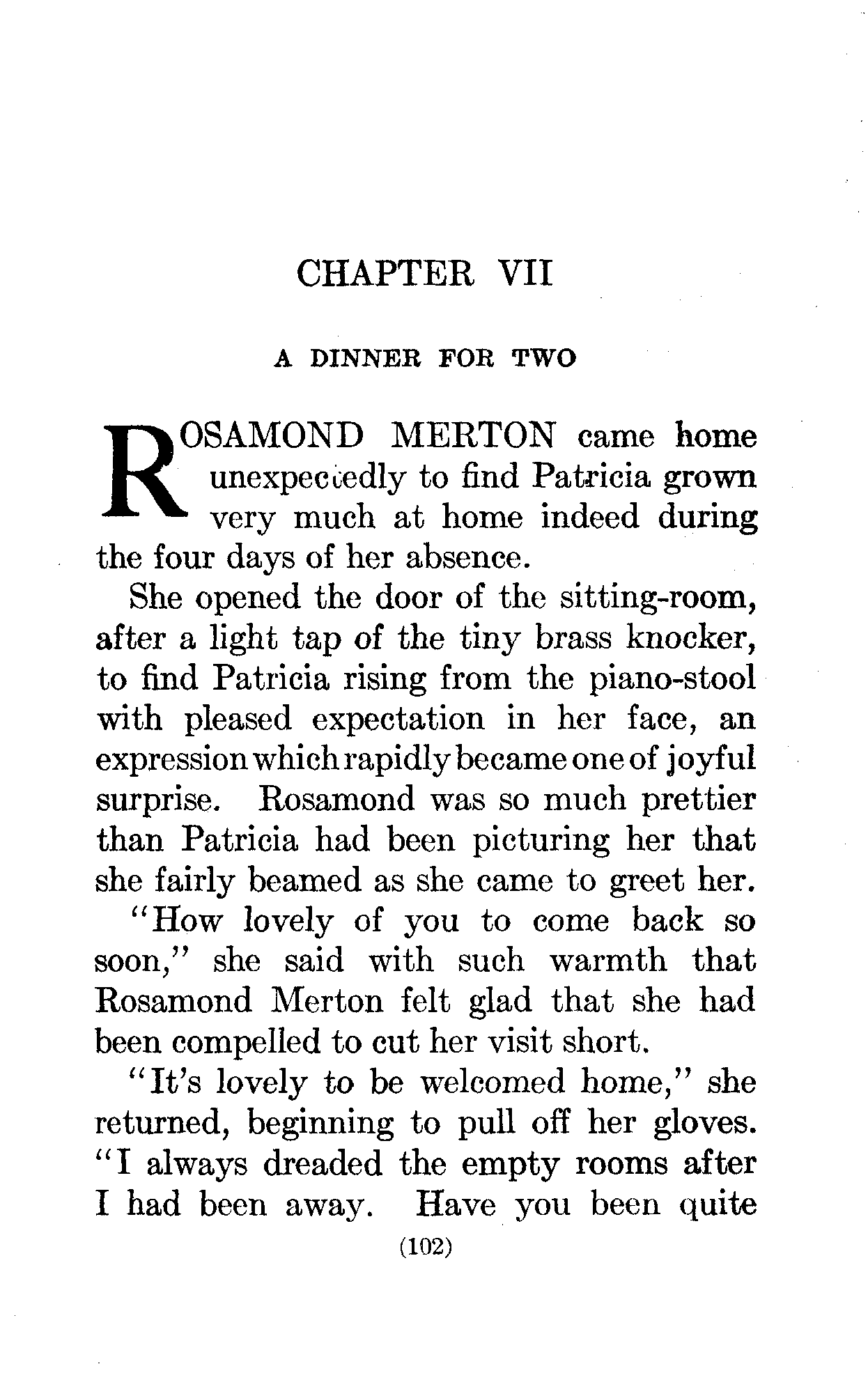 CHAPTER VII

A DINNER FOR TWO

ROSAMOND MERTON came home unexpectedly to find Patricia grown very much at home indeed during the four days of her absence.

She opened the door of the sitting-room, after a light tap of the tiny brass knocker, to find Patricia rising from the piano-stool with pleased expectation in her face, an expression which rapidly became one of joyful surprise. Rosamond was so much prettier than Patricia had been picturing her that she fairly beamed as she came to greet her.

"How lovely of you to come back so soon," she said with such warmth that Rosamond Merton felt glad that she had been compelled to cut her visit short.

"It's lovely to be welcomed home," she returned, beginning to pull off her gloves. "I always dreaded the empty rooms after I had been away. Have you been quite

(102)